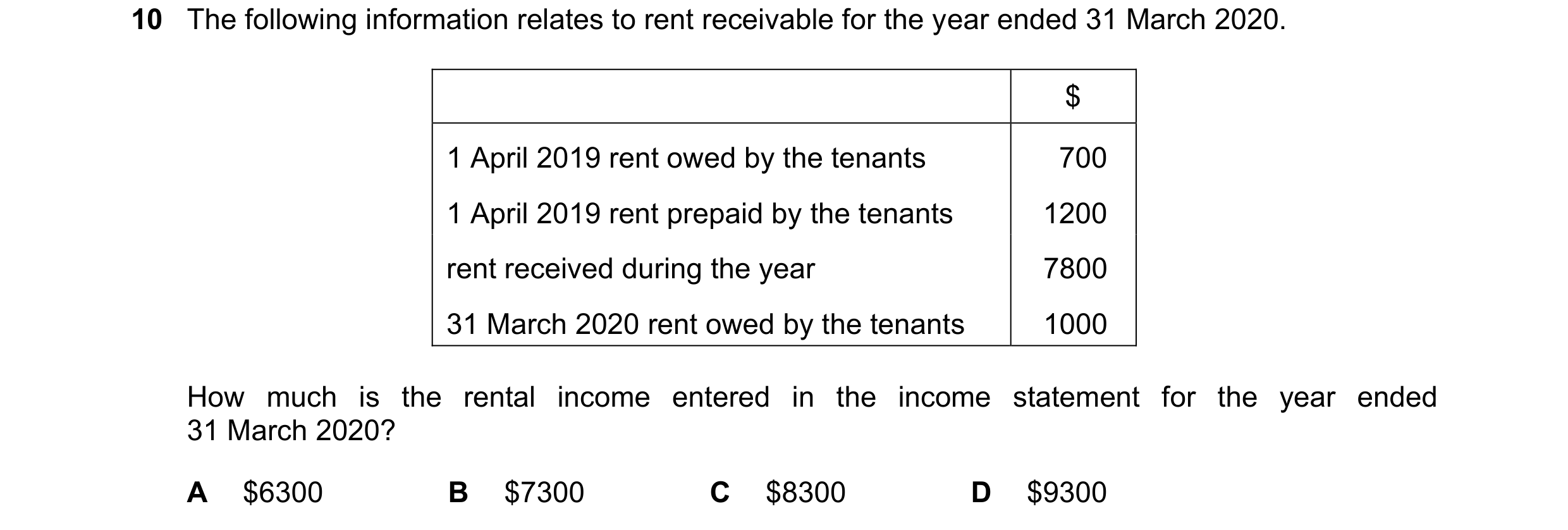 10 The following information relates to rent receivable for the year ended 31 March 2020.

| | \$ |
|---|---|
| 1 April 2019 rent owed by the tenants | 700 |
| 1 April 2019 rent prepaid by the tenants | 1200 |
| rent received during the year | 7800 |
| 31 March 2020 rent owed by the tenants | 1000 |

How much is the rental income entered in the income statement for the year ended 31 March 2020?

A \$6300
B \$7300
C \$8300
D \$9300